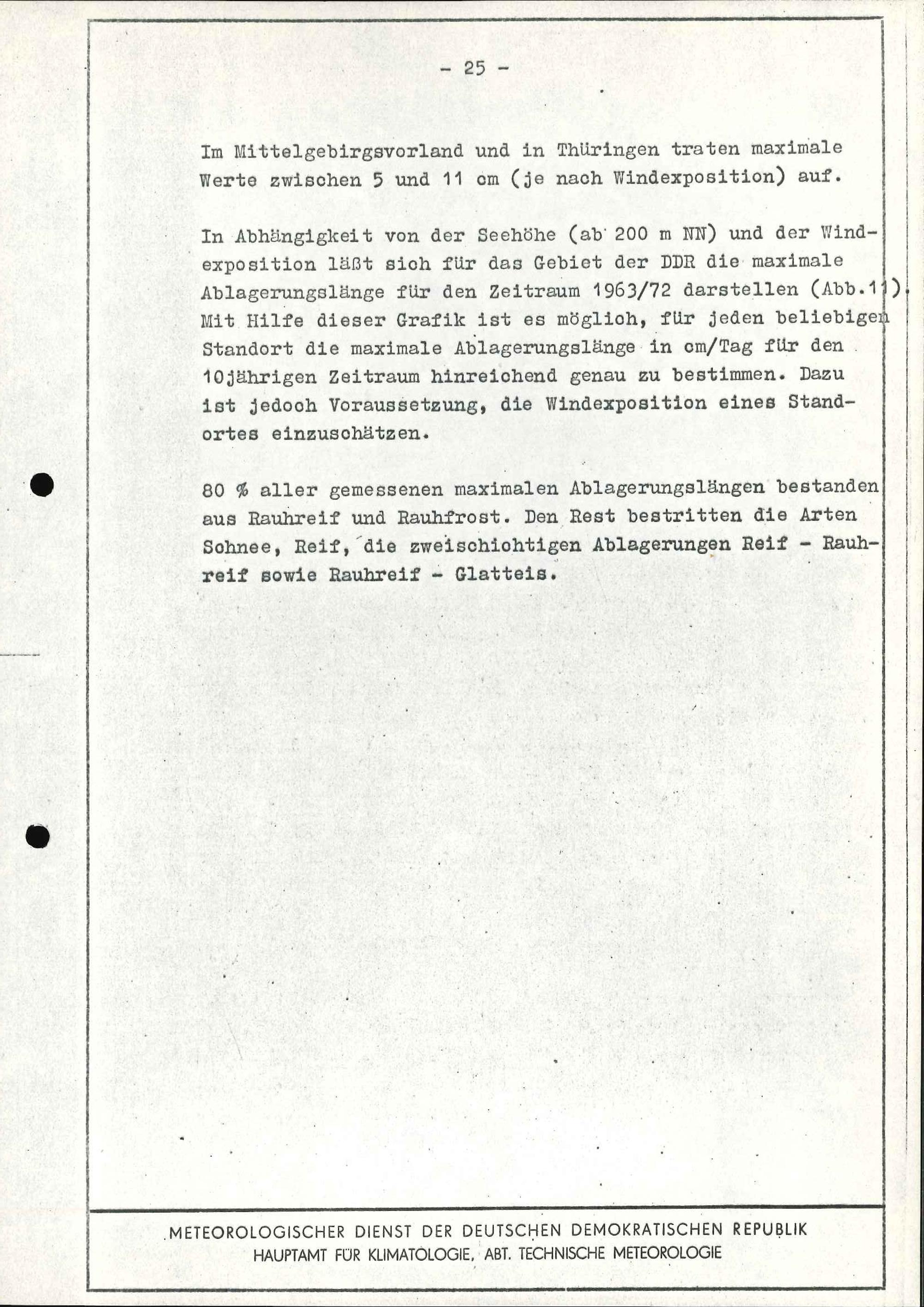 - 25 -

Im Mittelgebirgsvorland und in Thüringen traten maximale Werte zwischen 5 und 11 cm (je nach Windexposition) auf.

In Abhängigkeit von der Seehöhe (ab 200 m NN) und der Windexposition läßt sich für das Gebiet der DDR die maximale Ablagerungslänge für den Zeitraum 1963/72 darstellen (Abb.11). Mit Hilfe dieser Grafik ist es möglich, für jeden beliebigen Standort die maximale Ablagerungslänge in cm/Tag für den 10jährigen Zeitraum hinreichend genau zu bestimmen. Dazu ist jedoch Voraussetzung, die Windexposition eines Standortes einzuschätzen.

80 % aller gemessenen maximalen Ablagerungslängen bestanden aus Rauhreif und Rauhfrost. Den Rest bestritten die Arten Schnee, Reif, die zweischichtigen Ablagerungen Reif - Rauhreif sowie Rauhreif - Glatteis.

METEOROLOGISCHER DIENST DER DEUTSCHEN DEMOKRATISCHEN REPUBLIK
HAUPTAMT FÜR KLIMATOLOGIE, ABT. TECHNISCHE METEOROLOGIE